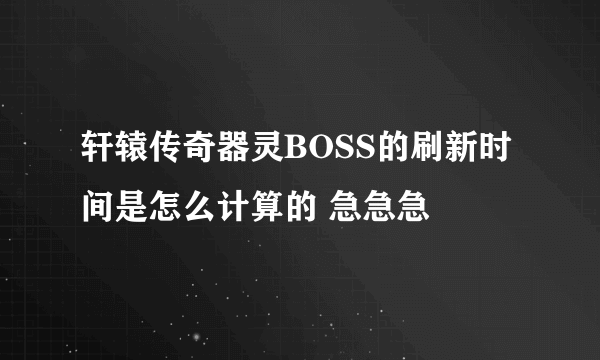 轩辕传奇器灵BOSS的刷新时间是怎么计算的 急急急